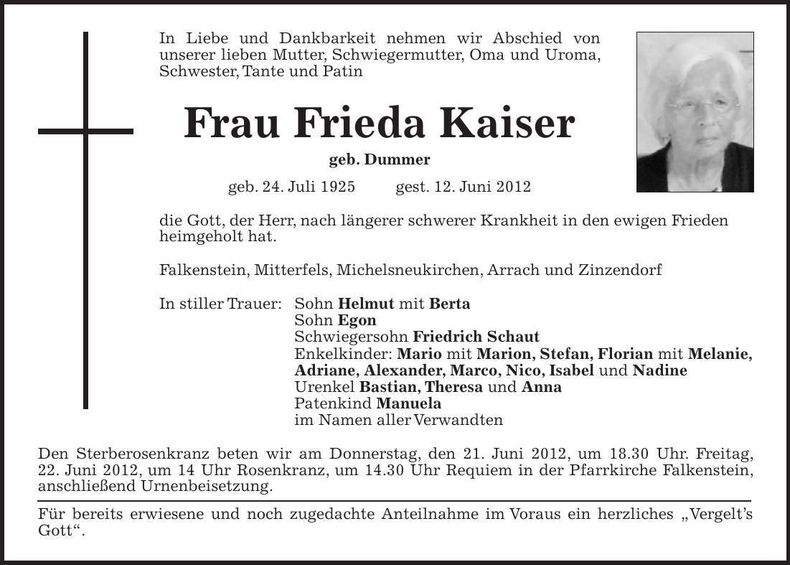 In Liebe und Dankbarkeit nehmen wir Abschied von unserer lieben Mutter, Schwiegermutter, Oma und Uroma, Schwester, Tante und Patin

Frau Frieda Kaiser

geb. Dummer

geb. 24. Juli 1925     gest. 12. Juni 2012

die Gott, der Herr, nach längerer schwerer Krankheit in den ewigen Frieden heimgeholt hat.

Falkenstein, Mitterfels, Michelsneukirchen, Arrach und Zinzendorf

In stiller Trauer: Sohn Helmut mit Berta
Sohn Egon
Schwiegersohn Friedrich Schaut
Enkelkinder: Mario mit Marion, Stefan, Florian mit Melanie, Adriane, Alexander, Marco, Nico, Isabel und Nadine
Urenkel Bastian, Theresa und Anna
Patenkind Manuela
im Namen aller Verwandten

Den Sterberosenkranz beten wir am Donnerstag, den 21. Juni 2012, um 18.30 Uhr. Freitag, 22. Juni 2012, um 14 Uhr Rosenkranz, um 14.30 Uhr Requiem in der Pfarrkirche Falkenstein, anschließend Urnenbeisetzung.

Für bereits erwiesene und noch zugedachte Anteilnahme im Voraus ein herzliches „Vergelt's Gott“.